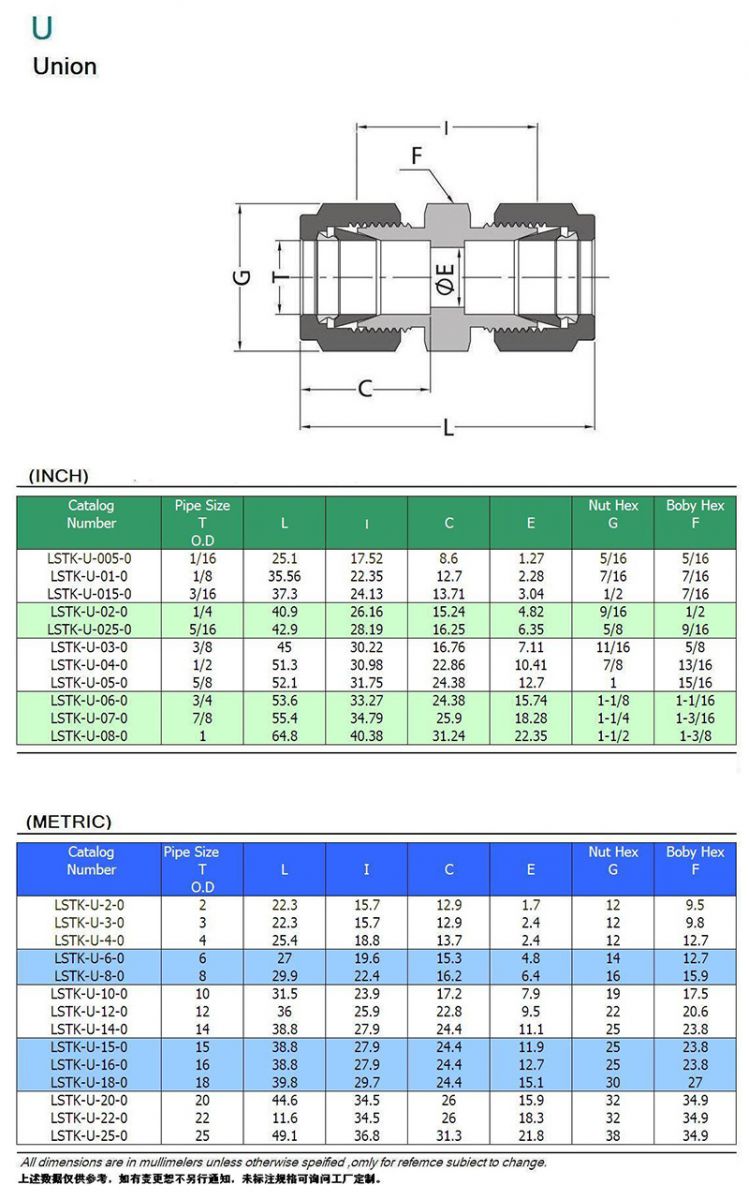 U
Union

I
F
G
T
ØE
C
L

(INCH)

| Catalog Number | Pipe Size T O.D | L | I | C | E | Nut Hex G | Boby Hex F |
|---|---|---|---|---|---|---|---|
| LSTK-U-005-0 | 1/16 | 25.1 | 17.52 | 8.6 | 1.27 | 5/16 | 5/16 |
| LSTK-U-01-0 | 1/8 | 35.56 | 22.35 | 12.7 | 2.28 | 7/16 | 7/16 |
| LSTK-U-015-0 | 3/16 | 37.3 | 24.13 | 13.71 | 3.04 | 1/2 | 7/16 |
| LSTK-U-02-0 | 1/4 | 40.9 | 26.16 | 15.24 | 4.82 | 9/16 | 1/2 |
| LSTK-U-025-0 | 5/16 | 42.9 | 28.19 | 16.25 | 6.35 | 5/8 | 9/16 |
| LSTK-U-03-0 | 3/8 | 45 | 30.22 | 16.76 | 7.11 | 11/16 | 5/8 |
| LSTK-U-04-0 | 1/2 | 51.3 | 30.98 | 22.86 | 10.41 | 7/8 | 13/16 |
| LSTK-U-05-0 | 5/8 | 52.1 | 31.75 | 24.38 | 12.7 | 1 | 15/16 |
| LSTK-U-06-0 | 3/4 | 53.6 | 33.27 | 24.38 | 15.74 | 1-1/8 | 1-1/16 |
| LSTK-U-07-0 | 7/8 | 55.4 | 34.79 | 25.9 | 18.28 | 1-1/4 | 1-3/16 |
| LSTK-U-08-0 | 1 | 64.8 | 40.38 | 31.24 | 22.35 | 1-1/2 | 1-3/8 |

(METRIC)

| Catalog Number | Pipe Size T O.D | L | I | C | E | Nut Hex G | Boby Hex F |
|---|---|---|---|---|---|---|---|
| LSTK-U-2-0 | 2 | 22.3 | 15.7 | 12.9 | 1.7 | 12 | 9.5 |
| LSTK-U-3-0 | 3 | 22.3 | 15.7 | 12.9 | 2.4 | 12 | 9.8 |
| LSTK-U-4-0 | 4 | 25.4 | 18.8 | 13.7 | 2.4 | 12 | 12.7 |
| LSTK-U-6-0 | 6 | 27 | 19.6 | 15.3 | 4.8 | 14 | 12.7 |
| LSTK-U-8-0 | 8 | 29.9 | 22.4 | 16.2 | 6.4 | 16 | 15.9 |
| LSTK-U-10-0 | 10 | 31.5 | 23.9 | 17.2 | 7.9 | 19 | 17.5 |
| LSTK-U-12-0 | 12 | 36 | 25.9 | 22.8 | 9.5 | 22 | 20.6 |
| LSTK-U-14-0 | 14 | 38.8 | 27.9 | 24.4 | 11.1 | 25 | 23.8 |
| LSTK-U-15-0 | 15 | 38.8 | 27.9 | 24.4 | 11.9 | 25 | 23.8 |
| LSTK-U-16-0 | 16 | 38.8 | 27.9 | 24.4 | 12.7 | 25 | 23.8 |
| LSTK-U-18-0 | 18 | 39.8 | 29.7 | 24.4 | 15.1 | 30 | 27 |
| LSTK-U-20-0 | 20 | 44.6 | 34.5 | 26 | 15.9 | 32 | 34.9 |
| LSTK-U-22-0 | 22 | 11.6 | 34.5 | 26 | 18.3 | 32 | 34.9 |
| LSTK-U-25-0 | 25 | 49.1 | 36.8 | 31.3 | 21.8 | 38 | 34.9 |

All dimensions are in mullimelers unless otherwise speified ,omly for refemce subiect to change.
上述数据仅供参考，如有变更恕不另行通知，未标注规格可询问工厂定制。